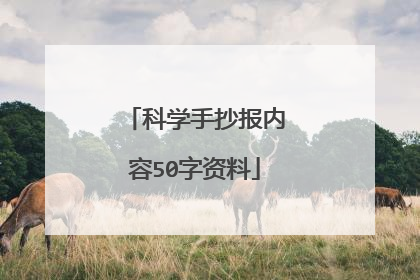 「科学手抄报内容50字资料」